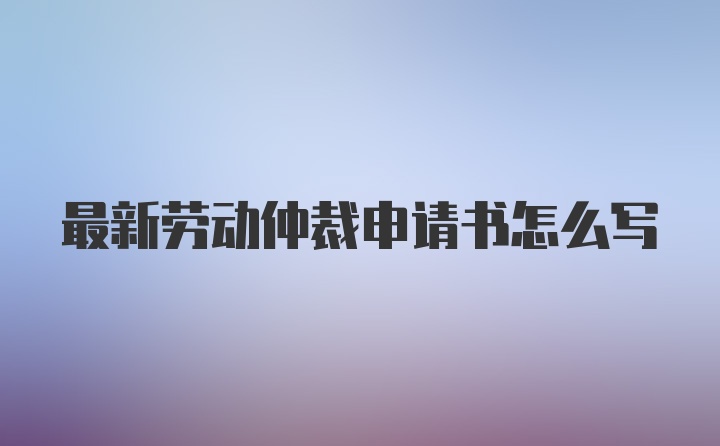 最新劳动仲裁申请书怎么写